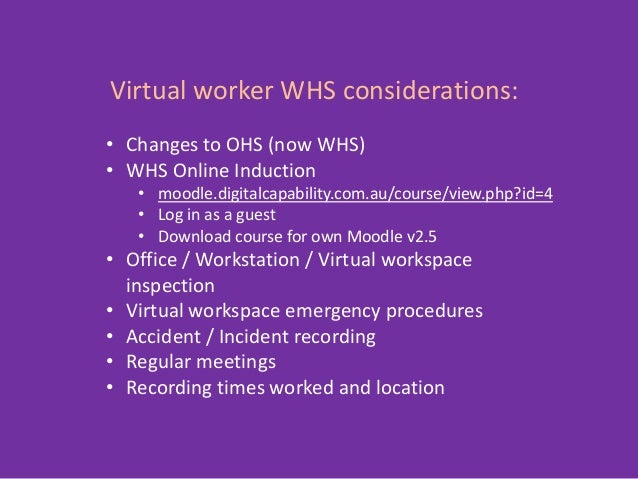 Virtual worker WHS considerations:

• Changes to OHS (now WHS)
• WHS Online Induction
• moodle.digitalcapability.com.au/course/view.php?id=4
• Log in as a guest
• Download course for own Moodle v2.5
• Office / Workstation / Virtual workspace inspection
• Virtual workspace emergency procedures
• Accident / Incident recording
• Regular meetings
• Recording times worked and location